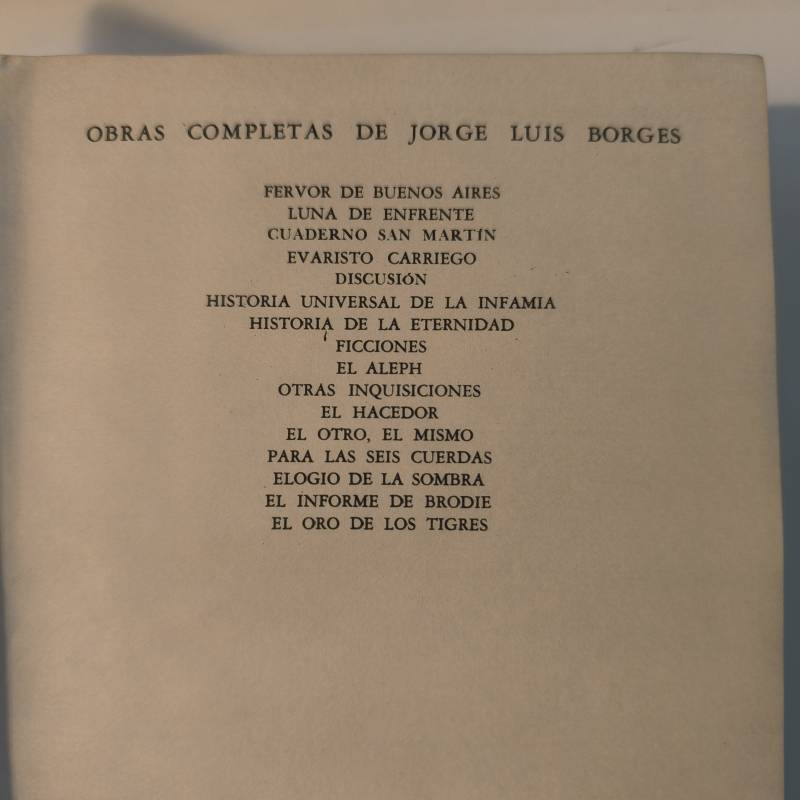 OBRAS COMPLETAS DE JORGE LUIS BORGES

FERVOR DE BUENOS AIRES
LUNA DE ENFRENTE
CUADERNO SAN MARTÍN
EVARISTO CARRIEGO
DISCUSIÓN
HISTORIA UNIVERSAL DE LA INFAMIA
HISTORIA DE LA ETERNIDAD
FICCIONES
EL ALEPH
OTRAS INQUISICIONES
EL HACEDOR
EL OTRO, EL MISMO
PARA LAS SEIS CUERDAS
ELOGIO DE LA SOMBRA
EL INFORME DE BRODIE
EL ORO DE LOS TIGRES